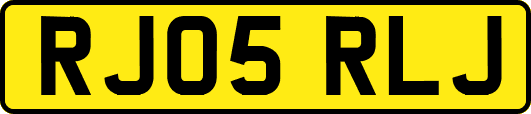 RJ05 RLJ